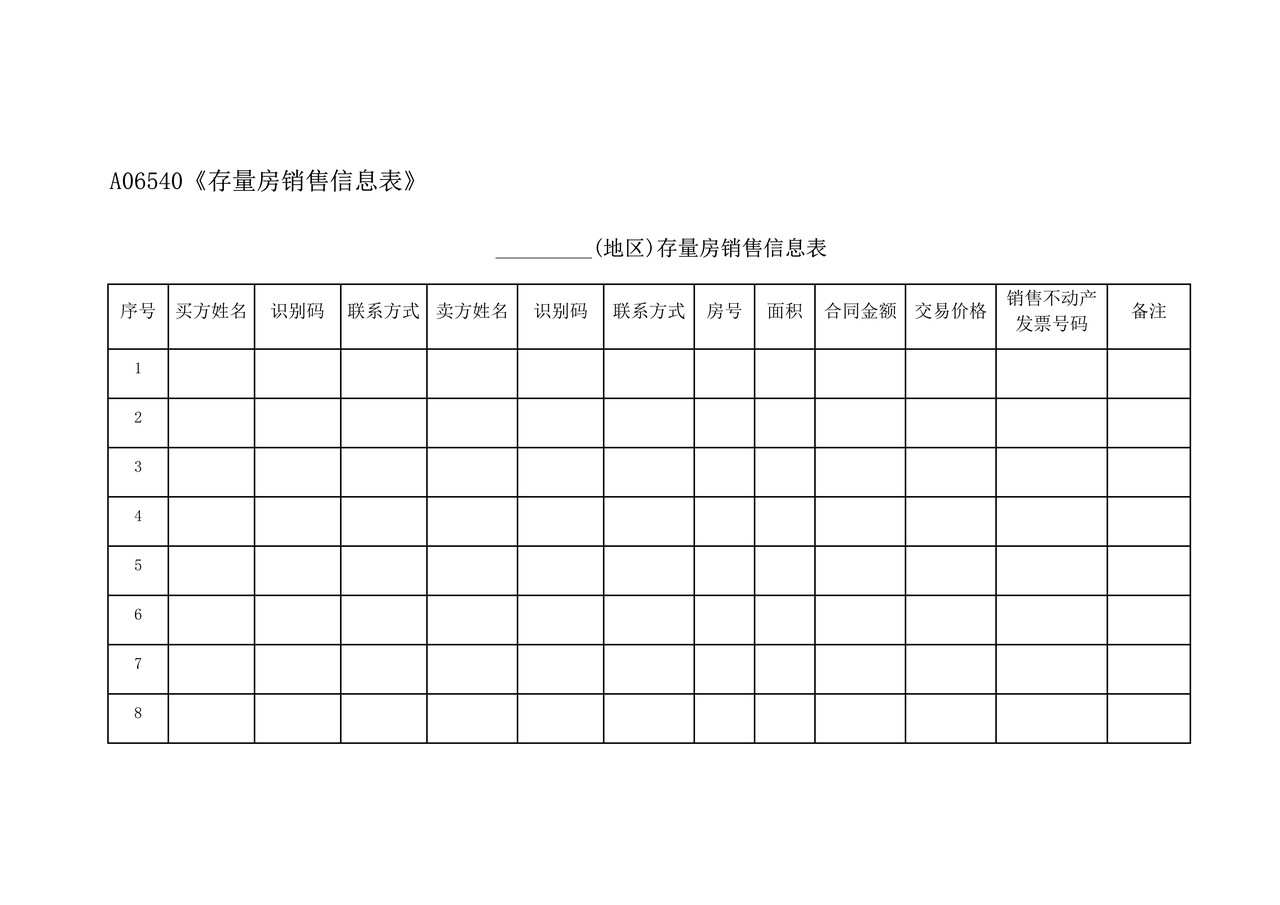 A06540《存量房销售信息表》

_________(地区)存量房销售信息表

| 序号 | 买方姓名 | 识别码 | 联系方式 | 卖方姓名 | 识别码 | 联系方式 | 房号 | 面积 | 合同金额 | 交易价格 | 销售不动产发票号码 | 备注 |
|---|---|---|---|---|---|---|---|---|---|---|---|---|
| 1 | | | | | | | | | | | | |
| 2 | | | | | | | | | | | | |
| 3 | | | | | | | | | | | | |
| 4 | | | | | | | | | | | | |
| 5 | | | | | | | | | | | | |
| 6 | | | | | | | | | | | | |
| 7 | | | | | | | | | | | | |
| 8 | | | | | | | | | | | | |